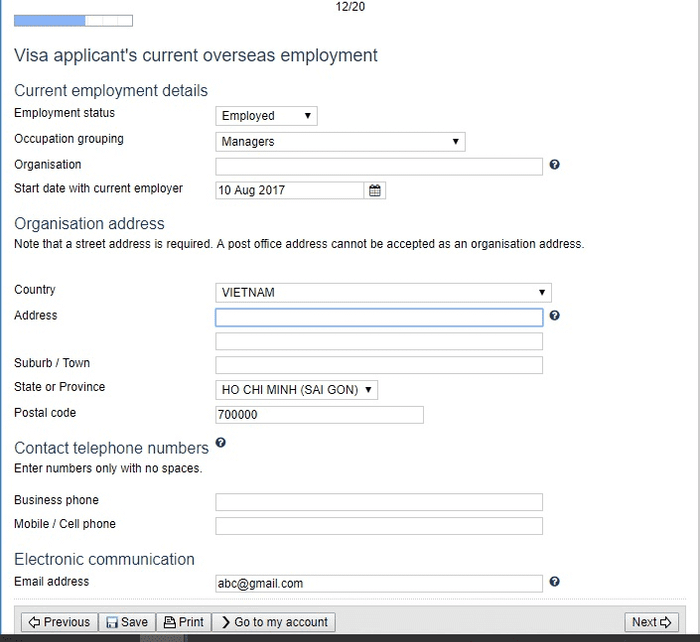 12/20

Visa applicant's current overseas employment

Current employment details

Employment status Employed

Occupation grouping Managers

Organisation

Start date with current employer 10 Aug 2017

Organisation address

Note that a street address is required. A post office address cannot be accepted as an organisation address.

Country VIETNAM

Address

Suburb / Town

State or Province HO CHI MINH (SAI GON)

Postal code 700000

Contact telephone numbers

Enter numbers only with no spaces.

Business phone

Mobile / Cell phone

Electronic communication

Email address abc@gmail.com

Previous Save Print Go to my account Next